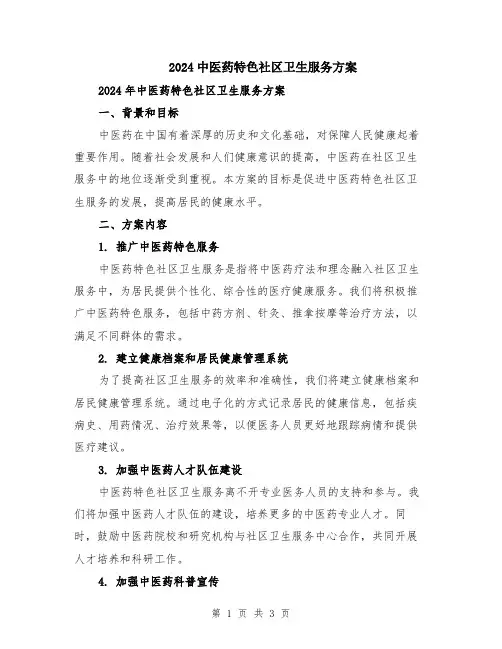 2024 中医药特色社区卫生服务方案

2024 年中医药特色社区卫生服务方案

一、背景和目标

中医药在中国有着深厚的历史和文化基础，对保障人民健康起着重要作用。随着社会发展和人们健康意识的提高，中医药在社区卫生服务中的地位逐渐受到重视。本方案的目标是促进中医药特色社区卫生服务的发展，提高居民的健康水平。

二、方案内容

1. 推广中医药特色服务

中医药特色社区卫生服务是指将中医药疗法和理念融入社区卫生服务中，为居民提供个性化、综合性的医疗健康服务。我们将积极推广中医药特色服务，包括中药方剂、针灸、推拿按摩等治疗方法，以满足不同群体的需求。

2. 建立健康档案和居民健康管理系统

为了提高社区卫生服务的效率和准确性，我们将建立健康档案和居民健康管理系统。通过电子化的方式记录居民的健康信息，包括疾病史、用药情况、治疗效果等，以便医务人员更好地跟踪病情和提供医疗建议。

3. 加强中医药人才队伍建设

中医药特色社区卫生服务离不开专业医务人员的支持和参与。我们将加强中医药人才队伍的建设，培养更多的中医药专业人才。同时，鼓励中医药院校和研究机构与社区卫生服务中心合作，共同开展人才培养和科研工作。

4. 加强中医药科普宣传

第 1 页 共 3 页